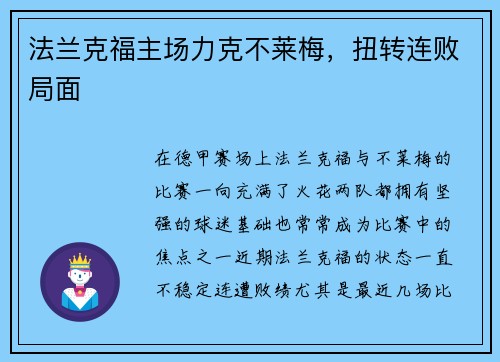 法兰克福主场力克不莱梅，扭转连败局面

在德甲赛场上法兰克福与不莱梅的比赛一向充满了火花两队都拥有坚强的球迷基础也常常成为比赛中的焦点之一近期法兰克福的状态一直不稳定连遭败绩尤其是最近几场比